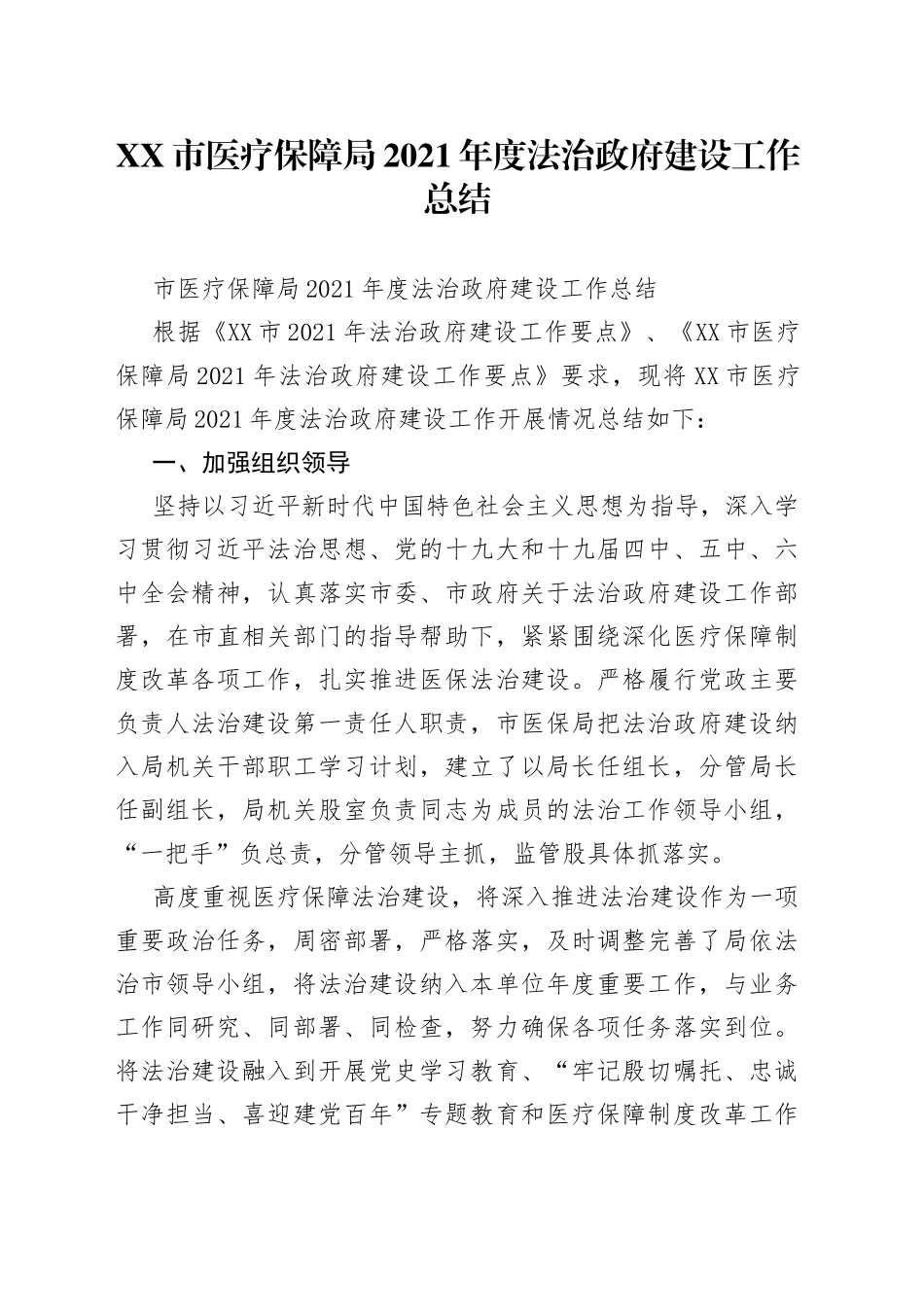 XX 市医疗保障局 2021 年度法治政府建设工作总结

市医疗保障局 2021 年度法治政府建设工作总结

根据《XX 市 2021 年法治政府建设工作要点》、《XX 市医疗保障局 2021 年法治政府建设工作要点》要求，现将 XX 市医疗保障局 2021 年度法治政府建设工作开展情况总结如下：

一、加强组织领导

坚持以习近平新时代中国特色社会主义思想为指导，深入学习贯彻习近平法治思想、党的十九大和十九届四中、五中、六中全会精神，认真落实市委、市政府关于法治政府建设工作部署，在市直相关部门的指导帮助下，紧紧围绕深化医疗保障制度改革各项工作，扎实推进医保法治建设。严格履行党政主要负责人法治建设第一责任人职责，市医保局把法治政府建设纳入局机关干部职工学习计划，建立了以局长任组长，分管局长任副组长，局机关股室负责同志为成员的法治工作领导小组，“一把手”负总责，分管领导主抓，监管股具体抓落实。

高度重视医疗保障法治建设，将深入推进法治建设作为一项重要政治任务，周密部署，严格落实，及时调整完善了局依法治市领导小组，将法治建设纳入本单位年度重要工作，与业务工作同研究、同部署、同检查，努力确保各项任务落实到位。将法治建设融入到开展党史学习教育、“牢记殷切嘱托、忠诚干净担当、喜迎建党百年”专题教育和医疗保障制度改革工作